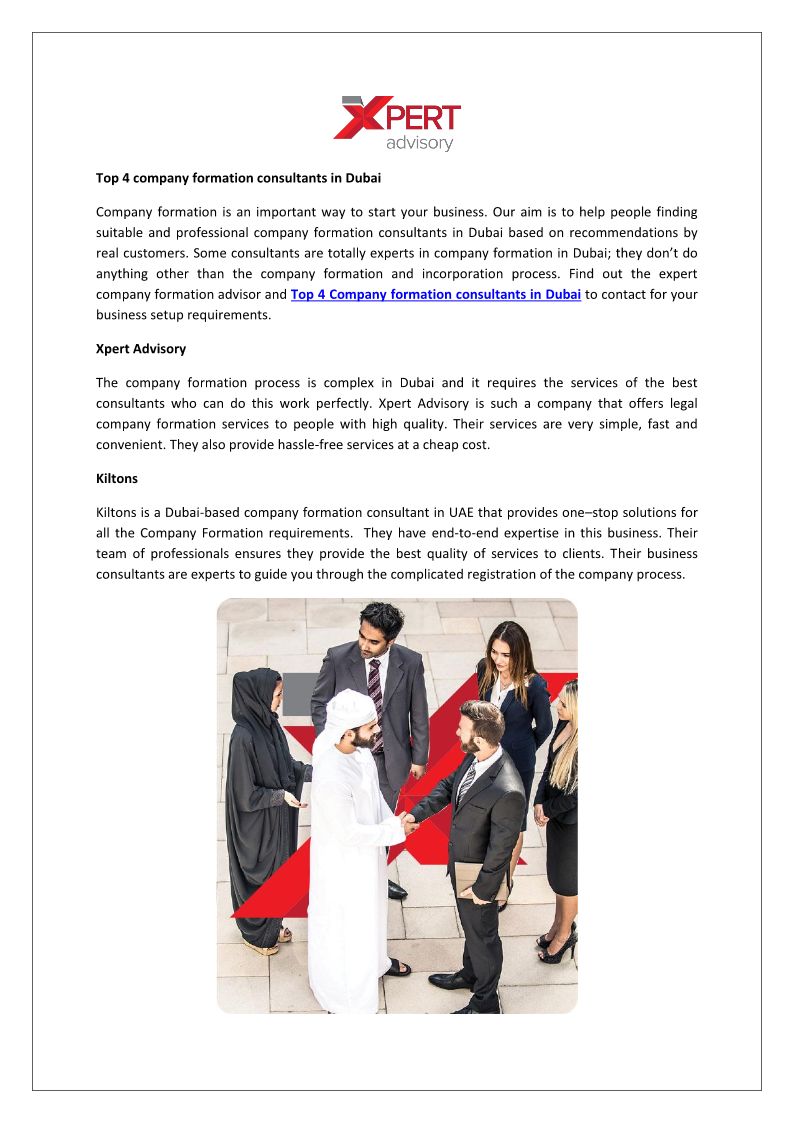 XPERT
advisory

Top 4 company formation consultants in Dubai

Company formation is an important way to start your business. Our aim is to help people finding suitable and professional company formation consultants in Dubai based on recommendations by real customers. Some consultants are totally experts in company formation in Dubai; they don't do anything other than the company formation and incorporation process. Find out the expert company formation advisor and Top 4 Company formation consultants in Dubai to contact for your business setup requirements.

Xpert Advisory

The company formation process is complex in Dubai and it requires the services of the best consultants who can do this work perfectly. Xpert Advisory is such a company that offers legal company formation services to people with high quality. Their services are very simple, fast and convenient. They also provide hassle-free services at a cheap cost.

Kiltons

Kiltons is a Dubai-based company formation consultant in UAE that provides one–stop solutions for all the Company Formation requirements. They have end-to-end expertise in this business. Their team of professionals ensures they provide the best quality of services to clients. Their business consultants are experts to guide you through the complicated registration of the company process.